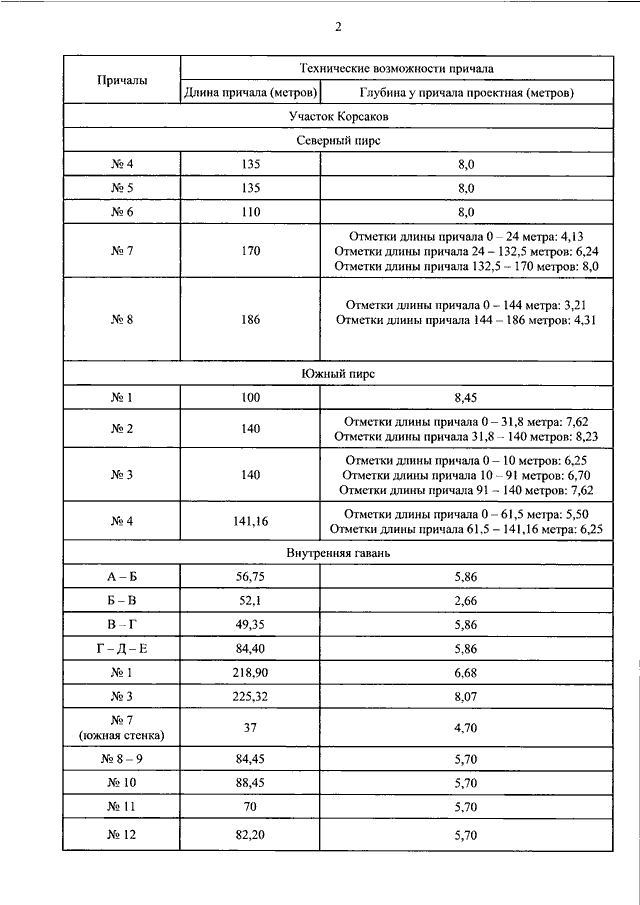 2

| Причалы | Технические возможности причала | |
|---|---|---|
| | Длина причала (метров) | Глубина у причала проектная (метров) |
| Участок Корсаков | | |
| Северный пирс | | |
| № 4 | 135 | 8,0 |
| № 5 | 135 | 8,0 |
| № 6 | 110 | 8,0 |
| № 7 | 170 | Отметки длины причала 0 – 24 метра: 4,13 Отметки длины причала 24 – 132,5 метров: 6,24 Отметки длины причала 132,5 – 170 метров: 8,0 |
| № 8 | 186 | Отметки длины причала 0 – 144 метра: 3,21 Отметки длины причала 144 – 186 метров: 4,31 |
| Южный пирс | | |
| № 1 | 100 | 8,45 |
| № 2 | 140 | Отметки длины причала 0 – 31,8 метра: 7,62 Отметки длины причала 31,8 – 140 метров: 8,23 |
| № 3 | 140 | Отметки длины причала 0 – 10 метров: 6,25 Отметки длины причала 10 – 91 метров: 6,70 Отметки длины причала 91 – 140 метров: 7,62 |
| № 4 | 141,16 | Отметки длины причала 0 – 61,5 метра: 5,50 Отметки длины причала 61,5 – 141,16 метра: 6,25 |
| Внутренняя гавань | | |
| А – Б | 56,75 | 5,86 |
| Б – В | 52,1 | 2,66 |
| В – Г | 49,35 | 5,86 |
| Г – Д – Е | 84,40 | 5,86 |
| № 1 | 218,90 | 6,68 |
| № 3 | 225,32 | 8,07 |
| № 7 (южная стенка) | 37 | 4,70 |
| № 8 – 9 | 84,45 | 5,70 |
| № 10 | 88,45 | 5,70 |
| № 11 | 70 | 5,70 |
| № 12 | 82,20 | 5,70 |